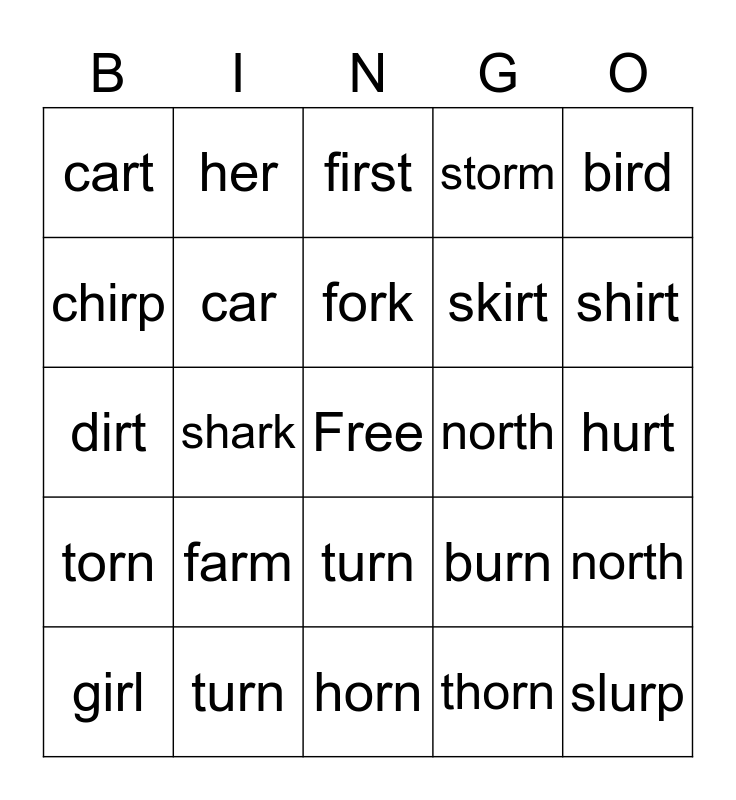 | B | I | N | G | O |
|---|---|---|---|---|
| cart | her | first | storm | bird |
| chirp | car | fork | skirt | shirt |
| dirt | shark | Free | north | hurt |
| torn | farm | turn | burn | north |
| girl | turn | horn | thorn | slurp |